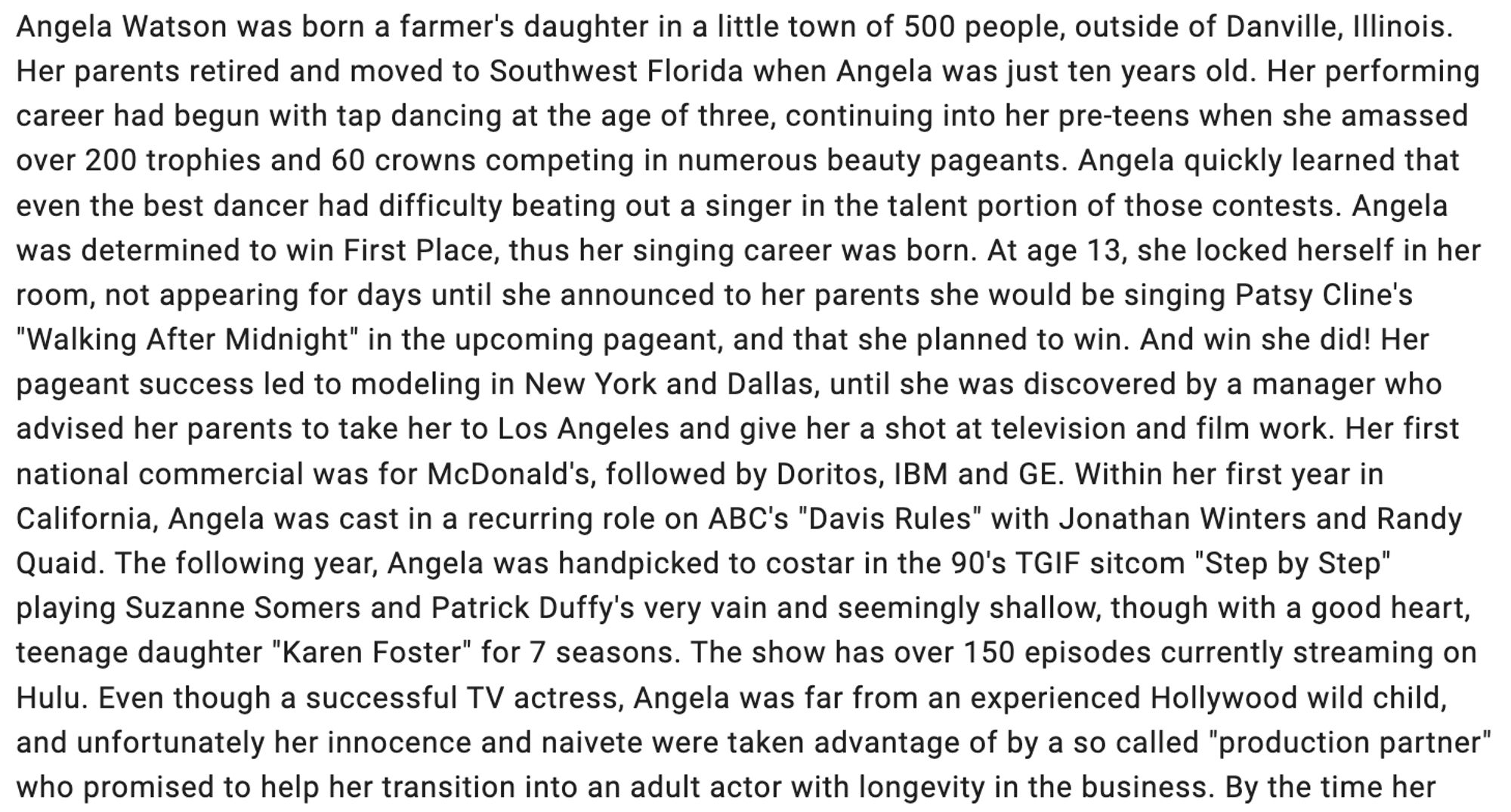 Angela Watson was born a farmer's daughter in a little town of 500 people, outside of Danville, Illinois. Her parents retired and moved to Southwest Florida when Angela was just ten years old. Her performing career had begun with tap dancing at the age of three, continuing into her pre-teens when she amassed over 200 trophies and 60 crowns competing in numerous beauty pageants. Angela quickly learned that even the best dancer had difficulty beating out a singer in the talent portion of those contests. Angela was determined to win First Place, thus her singing career was born. At age 13, she locked herself in her room, not appearing for days until she announced to her parents she would be singing Patsy Cline's "Walking After Midnight" in the upcoming pageant, and that she planned to win. And win she did! Her pageant success led to modeling in New York and Dallas, until she was discovered by a manager who advised her parents to take her to Los Angeles and give her a shot at television and film work. Her first national commercial was for McDonald's, followed by Doritos, IBM and GE. Within her first year in California, Angela was cast in a recurring role on ABC's "Davis Rules" with Jonathan Winters and Randy Quaid. The following year, Angela was handpicked to costar in the 90's TGIF sitcom "Step by Step" playing Suzanne Somers and Patrick Duffy's very vain and seemingly shallow, though with a good heart, teenage daughter "Karen Foster" for 7 seasons. The show has over 150 episodes currently streaming on Hulu. Even though a successful TV actress, Angela was far from an experienced Hollywood wild child, and unfortunately her innocence and naivete were taken advantage of by a so called "production partner" who promised to help her transition into an adult actor with longevity in the business. By the time her